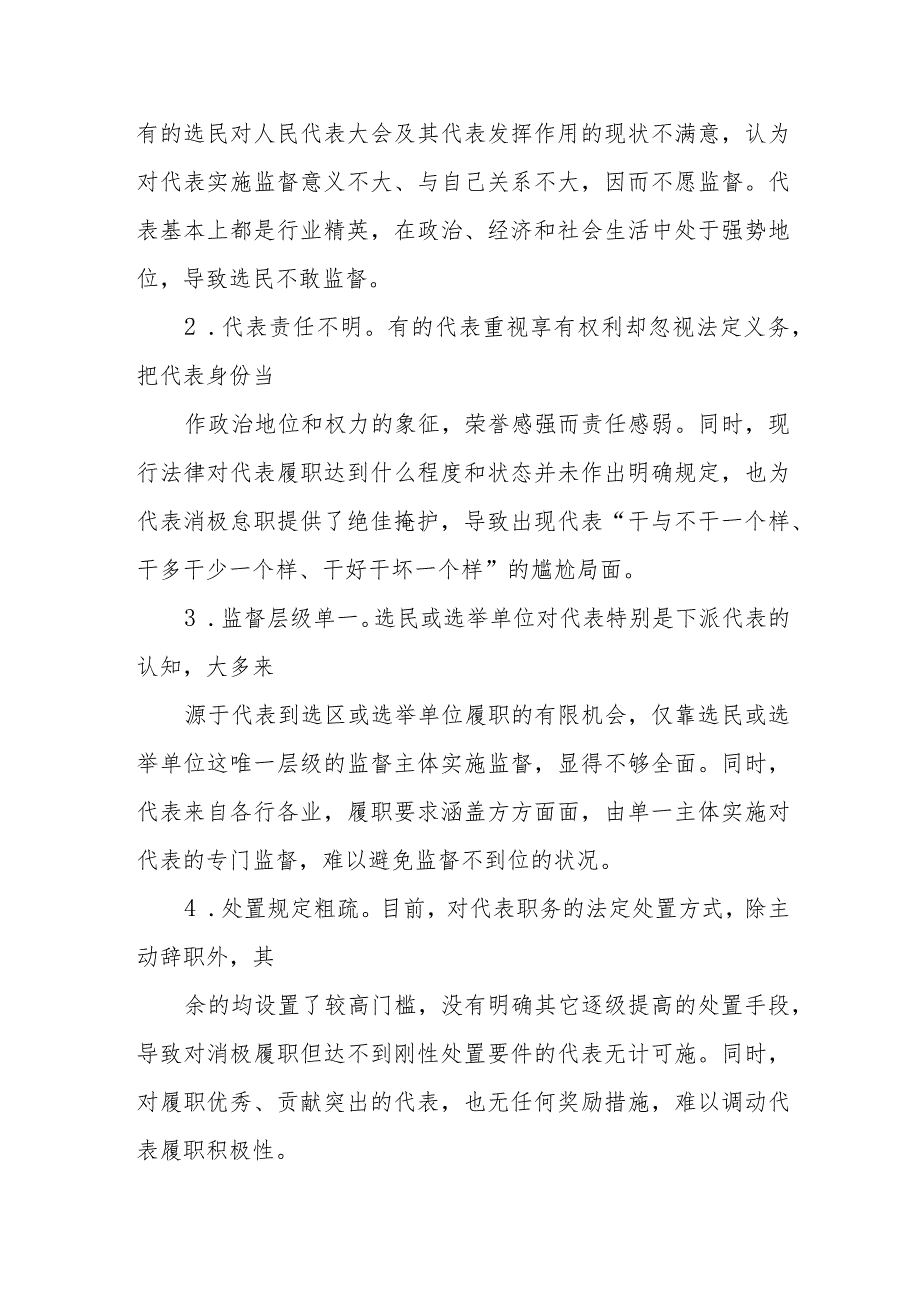 有的选民对人民代表大会及其代表发挥作用的现状不满意，认为对代表实施监督意义不大、与自己关系不大，因而不愿监督。代表基本上都是行业精英，在政治、经济和社会生活中处于强势地位，导致选民不敢监督。

2．代表责任不明。有的代表重视享有权利却忽视法定义务，把代表身份当

作政治地位和权力的象征，荣誉感强而责任感弱。同时，现行法律对代表履职达到什么程度和状态并未作出明确规定，也为代表消极怠职提供了绝佳掩护，导致出现代表“干与不干一个样、干多干少一个样、干好干坏一个样”的尴尬局面。

3．监督层级单一。选民或选举单位对代表特别是下派代表的认知，大多来

源于代表到选区或选举单位履职的有限机会，仅靠选民或选举单位这唯一层级的监督主体实施监督，显得不够全面。同时，代表来自各行各业，履职要求涵盖方方面面，由单一主体实施对代表的专门监督，难以避免监督不到位的状况。

4．处置规定粗疏。目前，对代表职务的法定处置方式，除主动辞职外，其

余的均设置了较高门槛，没有明确其它逐级提高的处置手段，导致对消极履职但达不到刚性处置要件的代表无计可施。同时，对履职优秀、贡献突出的代表，也无任何奖励措施，难以调动代表履职积极性。